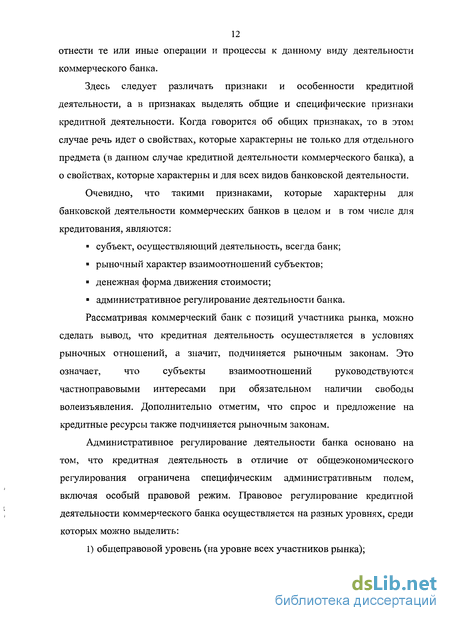 12

отнести те или иные операции и процессы к данному виду деятельности коммерческого банка.

Здесь следует различать признаки и особенности кредитной деятельности, а в признаках выделять общие и специфические признаки кредитной деятельности. Когда говорится об общих признаках, то в этом случае речь идет о свойствах, которые характерны не только для отдельного предмета (в данном случае кредитной деятельности коммерческого банка), а о свойствах, которые характерны и для всех видов банковской деятельности.

Очевидно, что такими признаками, которые характерны для банковской деятельности коммерческих банков в целом и в том числе для кредитования, являются:

▪ субъект, осуществляющий деятельность, всегда банк;

▪ рыночный характер взаимоотношений субъектов;

▪ денежная форма движения стоимости;

▪ административное регулирование деятельности банка.

Рассматривая коммерческий банк с позиций участника рынка, можно сделать вывод, что кредитная деятельность осуществляется в условиях рыночных отношений, а значит, подчиняется рыночным законам. Это означает, что субъекты взаимоотношений руководствуются частноправовыми интересами при обязательном наличии свободы волеизъявления. Дополнительно отметим, что спрос и предложение на кредитные ресурсы также подчиняется рыночным законам.

Административное регулирование деятельности банка основано на том, что кредитная деятельность в отличие от общеэкономического регулирования ограничена специфическим административным полем, включая особый правовой режим. Правовое регулирование кредитной деятельности коммерческого банка осуществляется на разных уровнях, среди которых можно выделить:

1) общеправовой уровень (на уровне всех участников рынка);

dsLib.net
библиотека диссертаций